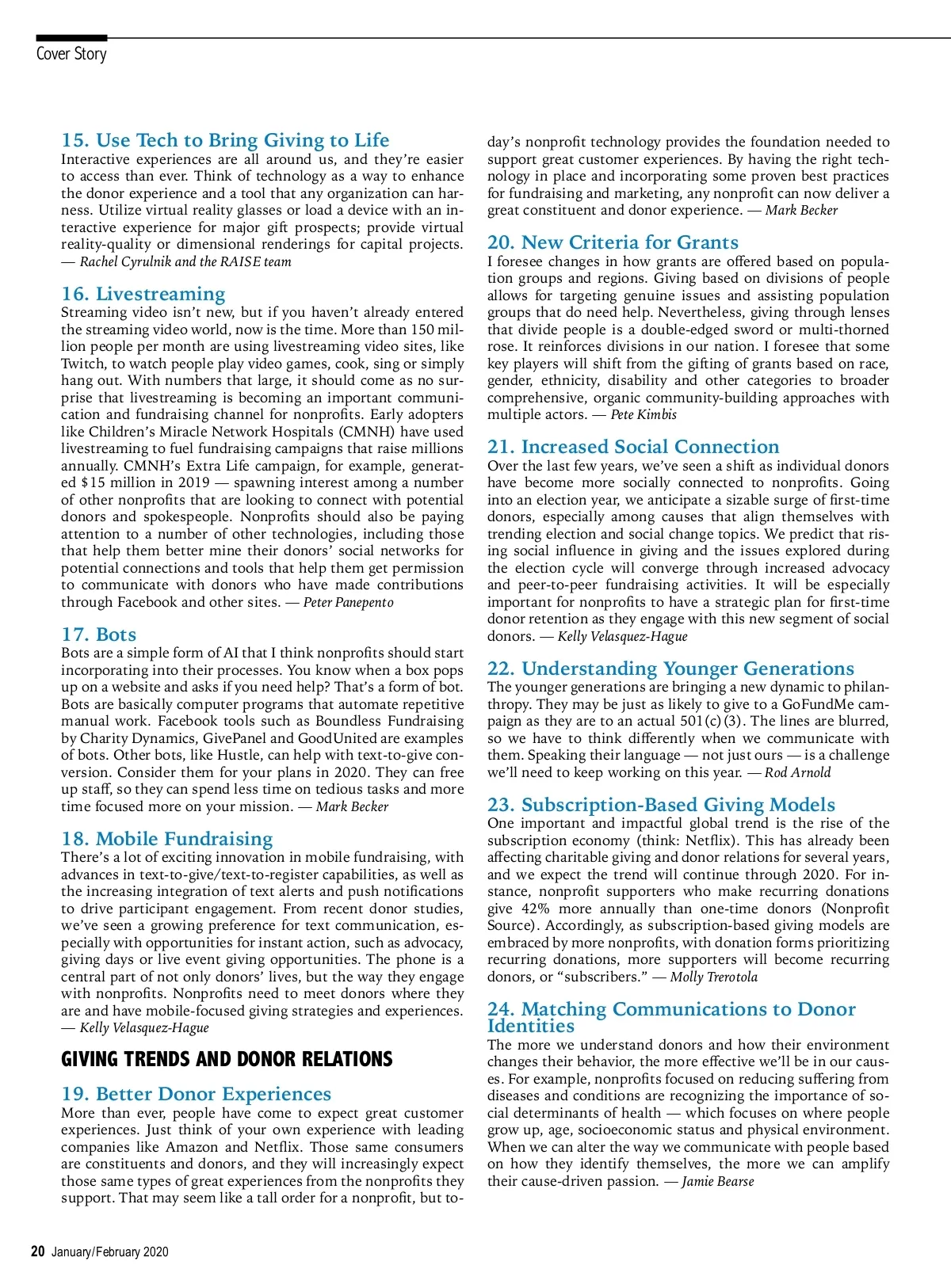 Cover Story

15. Use Tech to Bring Giving to Life
Interactive experiences are all around us, and they're easier to access than ever. Think of technology as a way to enhance the donor experience and a tool that any organization can harness. Utilize virtual reality glasses or load a device with an interactive experience for major gift prospects; provide virtual reality-quality or dimensional renderings for capital projects. — Rachel Cyrulnik and the RAISE team

16. Livestreaming
Streaming video isn't new, but if you haven't already entered the streaming video world, now is the time. More than 150 million people per month are using livestreaming video sites, like Twitch, to watch people play video games, cook, sing or simply hang out. With numbers that large, it should come as no surprise that livestreaming is becoming an important communication and fundraising channel for nonprofits. Early adopters like Children's Miracle Network Hospitals (CMNH) have used livestreaming to fuel fundraising campaigns that raise millions annually. CMNH's Extra Life campaign, for example, generated $15 million in 2019 — spawning interest among a number of other nonprofits that are looking to connect with potential donors and spokespeople. Nonprofits should also be paying attention to a number of other technologies, including those that help them better mine their donors' social networks for potential connections and tools that help them get permission to communicate with donors who have made contributions through Facebook and other sites. — Peter Panepento

17. Bots
Bots are a simple form of AI that I think nonprofits should start incorporating into their processes. You know when a box pops up on a website and asks if you need help? That's a form of bot. Bots are basically computer programs that automate repetitive manual work. Facebook tools such as Boundless Fundraising by Charity Dynamics, GivePanel and GoodUnited are examples of bots. Other bots, like Hustle, can help with text-to-give conversion. Consider them for your plans in 2020. They can free up staff, so they can spend less time on tedious tasks and more time focused more on your mission. — Mark Becker

18. Mobile Fundraising
There's a lot of exciting innovation in mobile fundraising, with advances in text-to-give/text-to-register capabilities, as well as the increasing integration of text alerts and push notifications to drive participant engagement. From recent donor studies, we've seen a growing preference for text communication, especially with opportunities for instant action, such as advocacy, giving days or live event giving opportunities. The phone is a central part of not only donors' lives, but the way they engage with nonprofits. Nonprofits need to meet donors where they are and have mobile-focused giving strategies and experiences. — Kelly Velasquez-Hague

GIVING TRENDS AND DONOR RELATIONS

19. Better Donor Experiences
More than ever, people have come to expect great customer experiences. Just think of your own experience with leading companies like Amazon and Netflix. Those same consumers are constituents and donors, and they will increasingly expect those same types of great experiences from the nonprofits they support. That may seem like a tall order for a nonprofit, but today's nonprofit technology provides the foundation needed to support great customer experiences. By having the right technology in place and incorporating some proven best practices for fundraising and marketing, any nonprofit can now deliver a great constituent and donor experience. — Mark Becker

20. New Criteria for Grants
I foresee changes in how grants are offered based on population groups and regions. Giving based on divisions of people allows for targeting genuine issues and assisting population groups that do need help. Nevertheless, giving through lenses that divide people is a double-edged sword or multi-thorned rose. It reinforces divisions in our nation. I foresee that some key players will shift from the gifting of grants based on race, gender, ethnicity, disability and other categories to broader comprehensive, organic community-building approaches with multiple actors. — Pete Kimbis

21. Increased Social Connection
Over the last few years, we've seen a shift as individual donors have become more socially connected to nonprofits. Going into an election year, we anticipate a sizable surge of first-time donors, especially among causes that align themselves with trending election and social change topics. We predict that rising social influence in giving and the issues explored during the election cycle will converge through increased advocacy and peer-to-peer fundraising activities. It will be especially important for nonprofits to have a strategic plan for first-time donor retention as they engage with this new segment of social donors. — Kelly Velasquez-Hague

22. Understanding Younger Generations
The younger generations are bringing a new dynamic to philanthropy. They may be just as likely to give to a GoFundMe campaign as they are to an actual 501(c)(3). The lines are blurred, so we have to think differently when we communicate with them. Speaking their language — not just ours — is a challenge we'll need to keep working on this year. — Rod Arnold

23. Subscription-Based Giving Models
One important and impactful global trend is the rise of the subscription economy (think: Netflix). This has already been affecting charitable giving and donor relations for several years, and we expect the trend will continue through 2020. For instance, nonprofit supporters who make recurring donations give 42% more annually than one-time donors (Nonprofit Source). Accordingly, as subscription-based giving models are embraced by more nonprofits, with donation forms prioritizing recurring donations, more supporters will become recurring donors, or "subscribers." — Molly Trerotola

24. Matching Communications to Donor Identities
The more we understand donors and how their environment changes their behavior, the more effective we'll be in our causes. For example, nonprofits focused on reducing suffering from diseases and conditions are recognizing the importance of social determinants of health — which focuses on where people grow up, age, socioeconomic status and physical environment. When we can alter the way we communicate with people based on how they identify themselves, the more we can amplify their cause-driven passion. — Jamie Bearse

20 January/February 2020